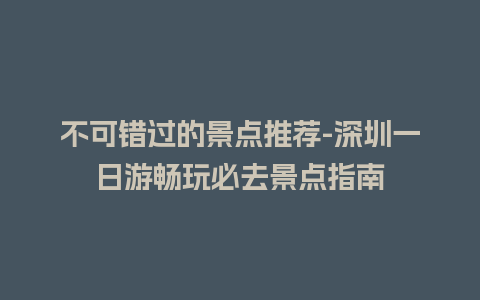 不可错过的景点推荐-深圳一日游畅玩必去景点指南